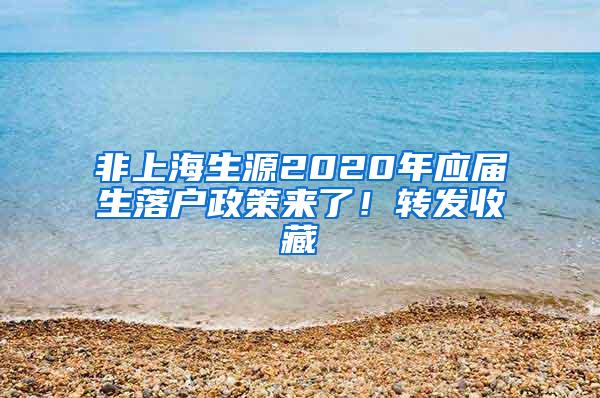 非上海生源2020年应届生落户政策来了！转发收藏